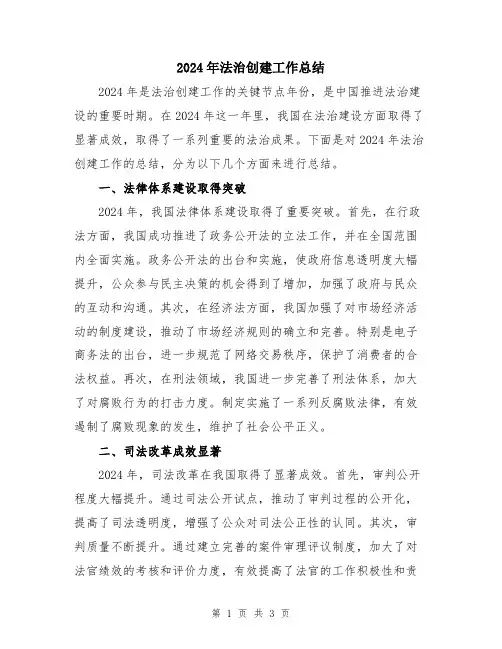 2024年法治创建工作总结

2024年是法治创建工作的关键节点年份，是中国推进法治建设的重要时期。在2024年这一年里，我国在法治建设方面取得了显著成效，取得了一系列重要的法治成果。下面是对2024年法治创建工作的总结，分为以下几个方面来进行总结。

一、法律体系建设取得突破

2024年，我国法律体系建设取得了重要突破。首先，在行政法方面，我国成功推进了政务公开法的立法工作，并在全国范围内全面实施。政务公开法的出台和实施，使政府信息透明度大幅提升，公众参与民主决策的机会得到了增加，加强了政府与民众的互动和沟通。其次，在经济法方面，我国加强了对市场经济活动的制度建设，推动了市场经济规则的确立和完善。特别是电子商务法的出台，进一步规范了网络交易秩序，保护了消费者的合法权益。再次，在刑法领域，我国进一步完善了刑法体系，加大了对腐败行为的打击力度。制定实施了一系列反腐败法律，有效遏制了腐败现象的发生，维护了社会公平正义。

二、司法改革成效显著

2024年，司法改革在我国取得了显著成效。首先，审判公开程度大幅提升。通过司法公开试点，推动了审判过程的公开化，提高了司法透明度，增强了公众对司法公正性的认同。其次，审判质量不断提升。通过建立完善的案件审理评议制度，加大了对法官绩效的考核和评价力度，有效提高了法官的工作积极性和责

第 1 页 共 3 页